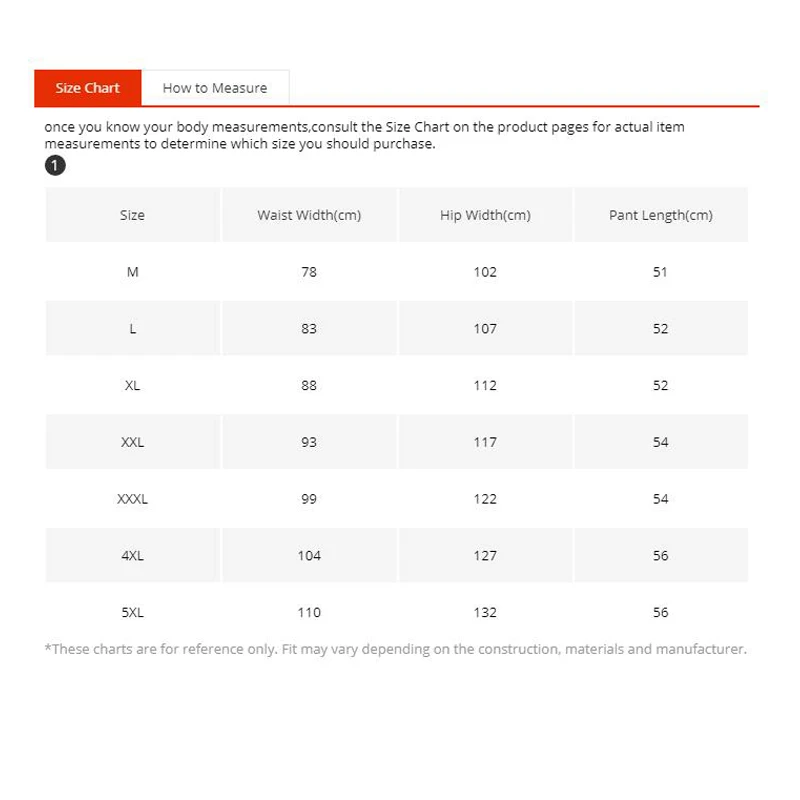 Size Chart How to Measure

once you know your body measurements,consult the Size Chart on the product pages for actual item measurements to determine which size you should purchase.

1

| Size | Waist Width(cm) | Hip Width(cm) | Pant Length(cm) |
|---|---|---|---|
| M | 78 | 102 | 51 |
| L | 83 | 107 | 52 |
| XL | 88 | 112 | 52 |
| XXL | 93 | 117 | 54 |
| XXXL | 99 | 122 | 54 |
| 4XL | 104 | 127 | 56 |
| 5XL | 110 | 132 | 56 |

*These charts are for reference only. Fit may vary depending on the construction, materials and manufacturer.